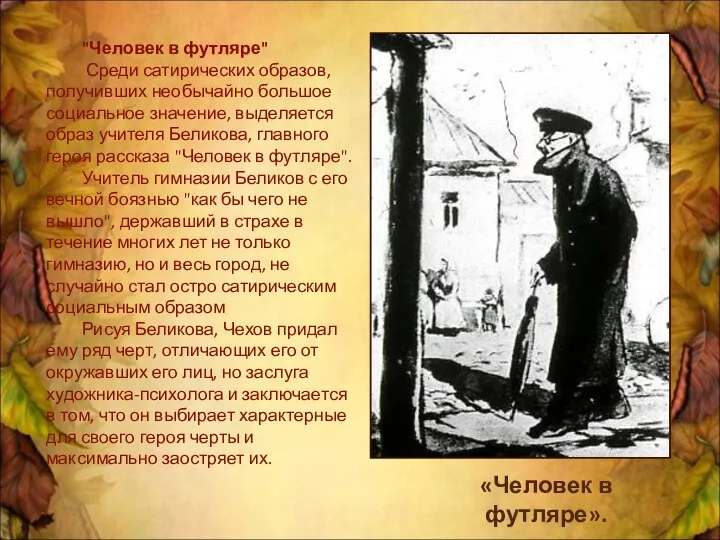 "Человек в футляре"

Среди сатирических образов, получивших необычайно большое социальное значение, выделяется образ учителя Беликова, главного героя рассказа "Человек в футляре".

Учитель гимназии Беликов с его вечной боязнью "как бы чего не вышло", державший в страхе в течение многих лет не только гимназию, но и весь город, не случайно стал остро сатирическим социальным образом

Рисуя Беликова, Чехов придал ему ряд черт, отличающих его от окружавших его лиц, но заслуга художника-психолога и заключается в том, что он выбирает характерные для своего героя черты и максимально заостряет их.

«Человек в футляре».